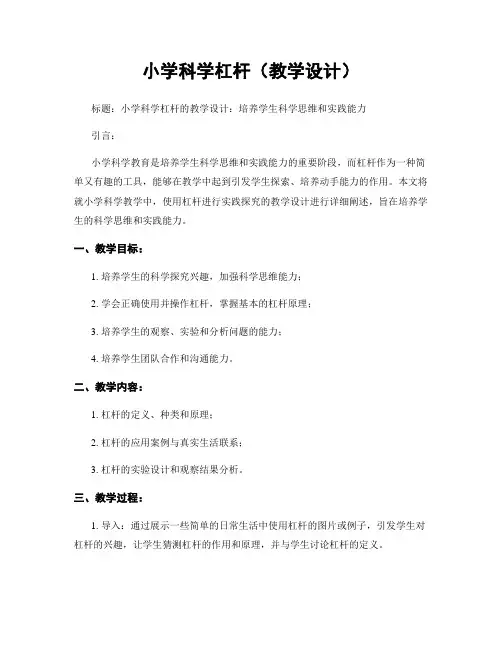 小学科学杠杆（教学设计）

标题：小学科学杠杆的教学设计：培养学生科学思维和实践能力

引言：

小学科学教育是培养学生科学思维和实践能力的重要阶段，而杠杆作为一种简单又有趣的工具，能够在教学中起到引发学生探索、培养动手能力的作用。本文将就小学科学教学中，使用杠杆进行实践探究的教学设计进行详细阐述，旨在培养学生的科学思维和实践能力。

一、教学目标：

1. 培养学生的科学探究兴趣，加强科学思维能力；

2. 学会正确使用并操作杠杆，掌握基本的杠杆原理；

3. 培养学生的观察、实验和分析问题的能力；

4. 培养学生团队合作和沟通能力。

二、教学内容：

1. 杠杆的定义、种类和原理；

2. 杠杆的应用案例与真实生活联系；

3. 杠杆的实验设计和观察结果分析。

三、教学过程：

1. 导入：通过展示一些简单的日常生活中使用杠杆的图片或例子，引发学生对杠杆的兴趣，让学生猜测杠杆的作用和原理，并与学生讨论杠杆的定义。